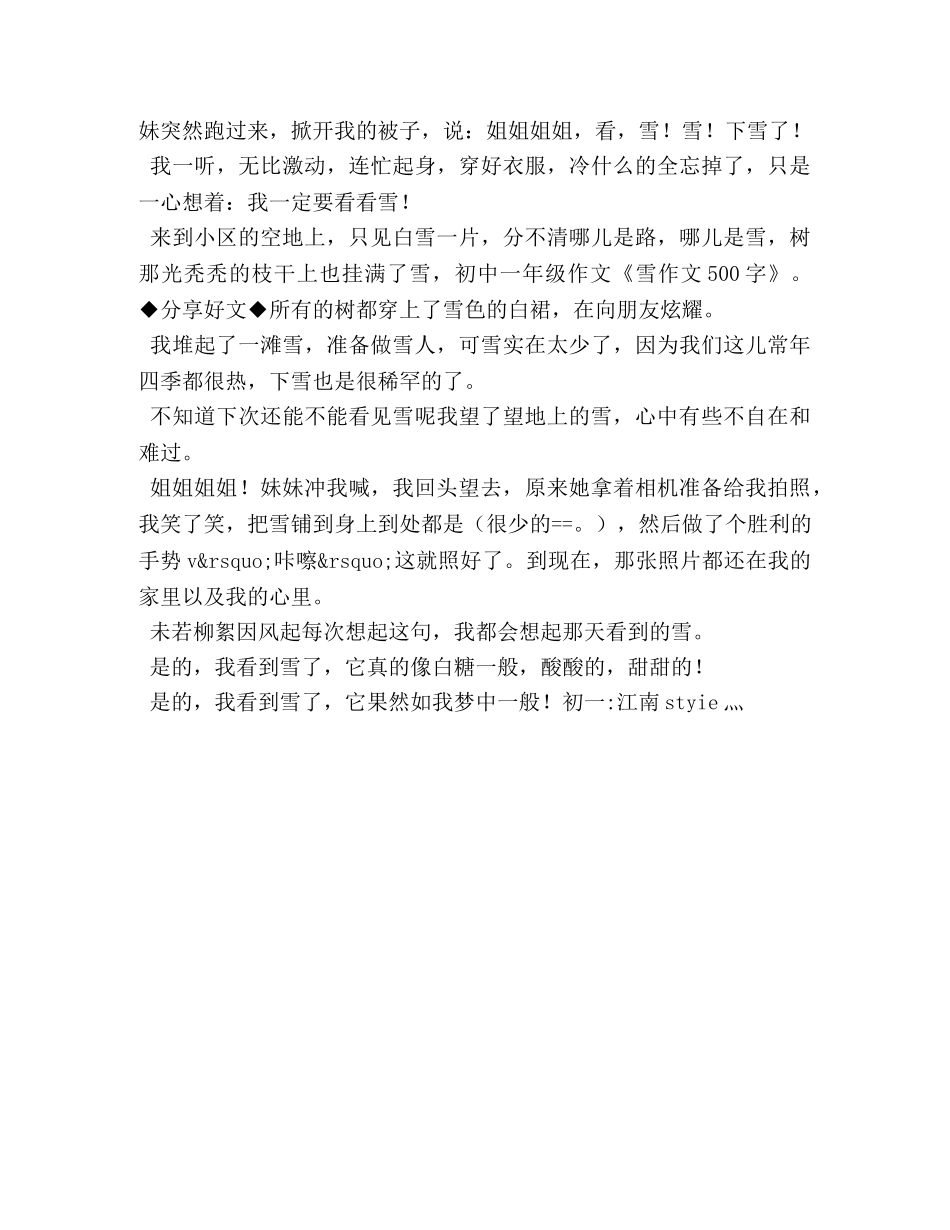 妹突然跑过来，掀开我的被子，说：姐姐姐姐，看，雪！雪！下雪了！

我一听，无比激动，连忙起身，穿好衣服，冷什么的全忘掉了，只是一心想着：我一定要看看雪！

来到小区的空地上，只见白雪一片，分不清哪儿是路，哪儿是雪，树那光秃秃的枝干上也挂满了雪，初中一年级作文《雪作文500字》。◆分享好文◆所有的树都穿上了雪色的白裙，在向朋友炫耀。

我堆起了一滩雪，准备做雪人，可雪实在太少了，因为我们这儿常年四季都很热，下雪也是很稀罕的了。

不知道下次还能不能看见雪呢我望了望地上的雪，心中有些不自在和难过。

姐姐姐姐！妹妹冲我喊，我回头望去，原来她拿着相机准备给我拍照，我笑了笑，把雪铺到身上到处都是（很少的==。），然后做了个胜利的手势v&rsquo;咔嚓&rsquo;这就照好了。到现在，那张照片都还在我的家里以及我的心里。

未若柳絮因风起每次想起这句，我都会想起那天看到的雪。

是的，我看到雪了，它真的像白糖一般，酸酸的，甜甜的！

是的，我看到雪了，它果然如我梦中一般！初一:江南styie灬